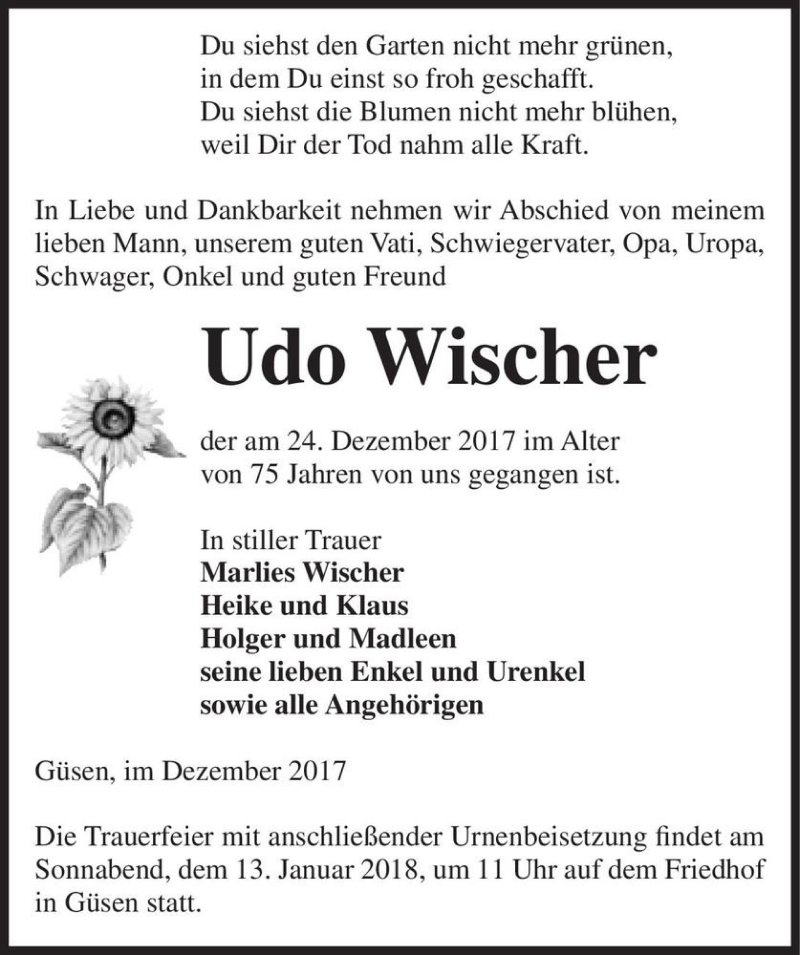 Du siehst den Garten nicht mehr grünen,
in dem Du einst so froh geschafft.
Du siehst die Blumen nicht mehr blühen,
weil Dir der Tod nahm alle Kraft.

In Liebe und Dankbarkeit nehmen wir Abschied von meinem lieben Mann, unserem guten Vati, Schwiegervater, Opa, Uropa, Schwager, Onkel und guten Freund

Udo Wischer

der am 24. Dezember 2017 im Alter von 75 Jahren von uns gegangen ist.

In stiller Trauer
Marlies Wischer
Heike und Klaus
Holger und Madleen
seine lieben Enkel und Urenkel
sowie alle Angehörigen

Güsen, im Dezember 2017

Die Trauerfeier mit anschließender Urnenbeisetzung findet am Sonnabend, dem 13. Januar 2018, um 11 Uhr auf dem Friedhof in Güsen statt.